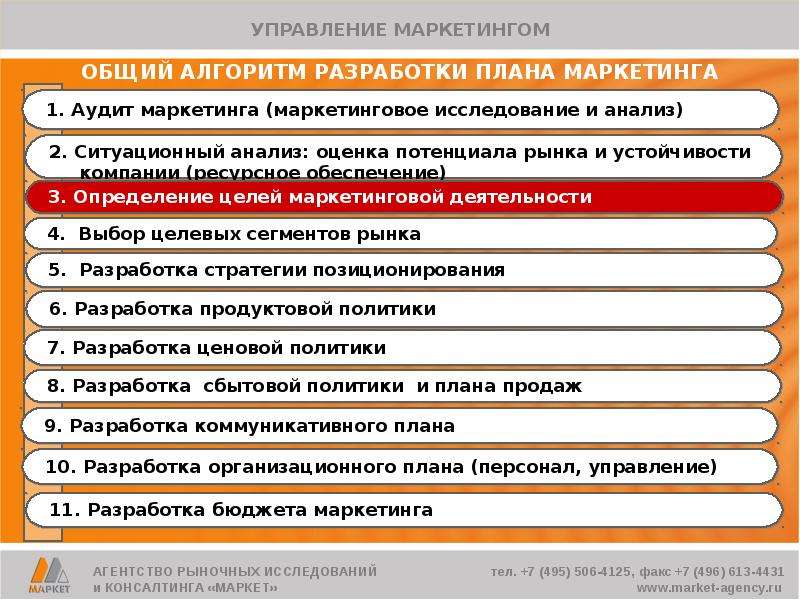 УПРАВЛЕНИЕ МАРКЕТИНГОМ

ОБЩИЙ АЛГОРИТМ РАЗРАБОТКИ ПЛАНА МАРКЕТИНГА

1. Аудит маркетинга (маркетинговое исследование и анализ)

2. Ситуационный анализ: оценка потенциала рынка и устойчивости компании (ресурсное обеспечение)

3. Определение целей маркетинговой деятельности

4. Выбор целевых сегментов рынка

5. Разработка стратегии позиционирования

6. Разработка продуктовой политики

7. Разработка ценовой политики

8. Разработка сбытовой политики и плана продаж

9. Разработка коммуникативного плана

10. Разработка организационного плана (персонал, управление)

11. Разработка бюджета маркетинга

МАРКЕТ

АГЕНТСТВО РЫНОЧНЫХ ИССЛЕДОВАНИЙ и КОНСАЛТИНГА «МАРКЕТ»

тел. +7 (495) 506-4125, факс +7 (496) 613-4431
www.market-agency.ru